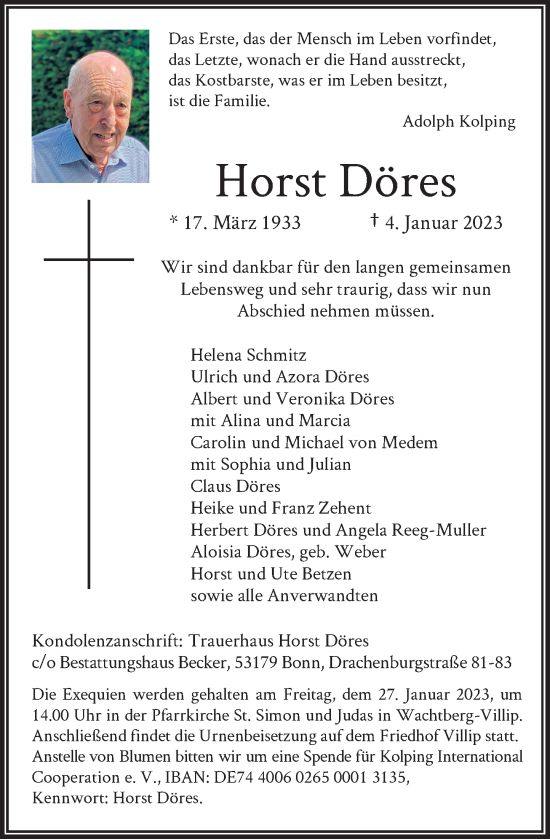 Das Erste, das der Mensch im Leben vorfindet,
das Letzte, wonach er die Hand ausstreckt,
das Kostbarste, was er im Leben besitzt,
ist die Familie.

Adolph Kolping

Horst Döres

* 17. März 1933 † 4. Januar 2023

Wir sind dankbar für den langen gemeinsamen Lebensweg und sehr traurig, dass wir nun Abschied nehmen müssen.

Helena Schmitz
Ulrich und Azora Döres
Albert und Veronika Döres
mit Alina und Marcia
Carolin und Michael von Medem
mit Sophia und Julian
Claus Döres
Heike und Franz Zehent
Herbert Döres und Angela Reeg-Muller
Aloisia Döres, geb. Weber
Horst und Ute Betzen
sowie alle Anverwandten

Kondolenzanschrift: Trauerhaus Horst Döres
c/o Bestattungshaus Becker, 53179 Bonn, Drachenburgstraße 81-83

Die Exequien werden gehalten am Freitag, dem 27. Januar 2023, um 14.00 Uhr in der Pfarrkirche St. Simon und Judas in Wachtberg-Villip. Anschließend findet die Urnenbeisetzung auf dem Friedhof Villip statt. Anstelle von Blumen bitten wir um eine Spende für Kolping International Cooperation e. V., IBAN: DE74 4006 0265 0001 3135,
Kennwort: Horst Döres.